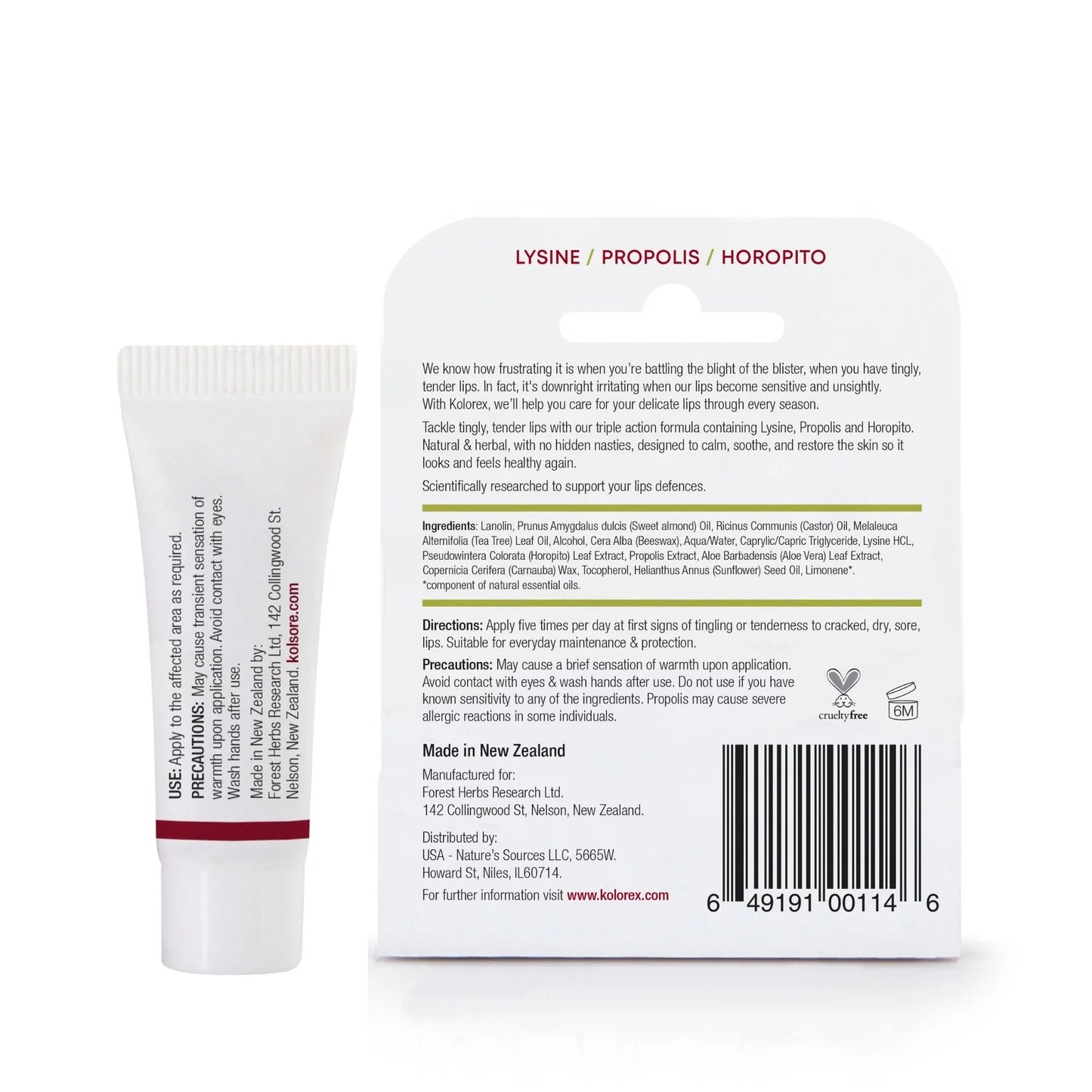 USE: Apply to the affected area as required.
PRECAUTIONS: May cause transient sensation of warmth upon application. Avoid contact with eyes. Wash hands after use.
Made in New Zealand by:
Forest Herbs Research Ltd, 142 Collingwood St. Nelson, New Zealand. kolsore.com

LYSINE / PROPOLIS / HOROPITO

We know how frustrating it is when you're battling the blight of the blister, when you have tingly, tender lips. In fact, it's downright irritating when our lips become sensitive and unsightly. With Kolorex, we'll help you care for your delicate lips through every season.

Tackle tingly, tender lips with our triple action formula containing Lysine, Propolis and Horopito. Natural & herbal, with no hidden nasties, designed to calm, soothe, and restore the skin so it looks and feels healthy again.

Scientifically researched to support your lips defences.

Ingredients: Lanolin, Prunus Amygdalus dulcis (Sweet almond) Oil, Ricinus Communis (Castor) Oil, Melaleuca Alternifolia (Tea Tree) Leaf Oil, Alcohol, Cera Alba (Beeswax), Aqua/Water, Caprylic/Capric Triglyceride, Lysine HCL, Pseudowintera Colorata (Horopito) Leaf Extract, Propolis Extract, Aloe Barbadensis (Aloe Vera) Leaf Extract, Copernicia Cerifera (Carnauba) Wax, Tocopherol, Helianthus Annus (Sunflower) Seed Oil, Limonene*.
*component of natural essential oils.

Directions: Apply five times per day at first signs of tingling or tenderness to cracked, dry, sore, lips. Suitable for everyday maintenance & protection.

Precautions: May cause a brief sensation of warmth upon application. Avoid contact with eyes & wash hands after use. Do not use if you have known sensitivity to any of the ingredients. Propolis may cause severe allergic reactions in some individuals.

crueltyfree
6M

Made in New Zealand

Manufactured for:
Forest Herbs Research Ltd.
142 Collingwood St, Nelson, New Zealand.

Distributed by:
USA - Nature's Sources LLC, 5665W. Howard St, Niles, IL60714.

For further information visit www.kolorex.com

6 49191 00114 6